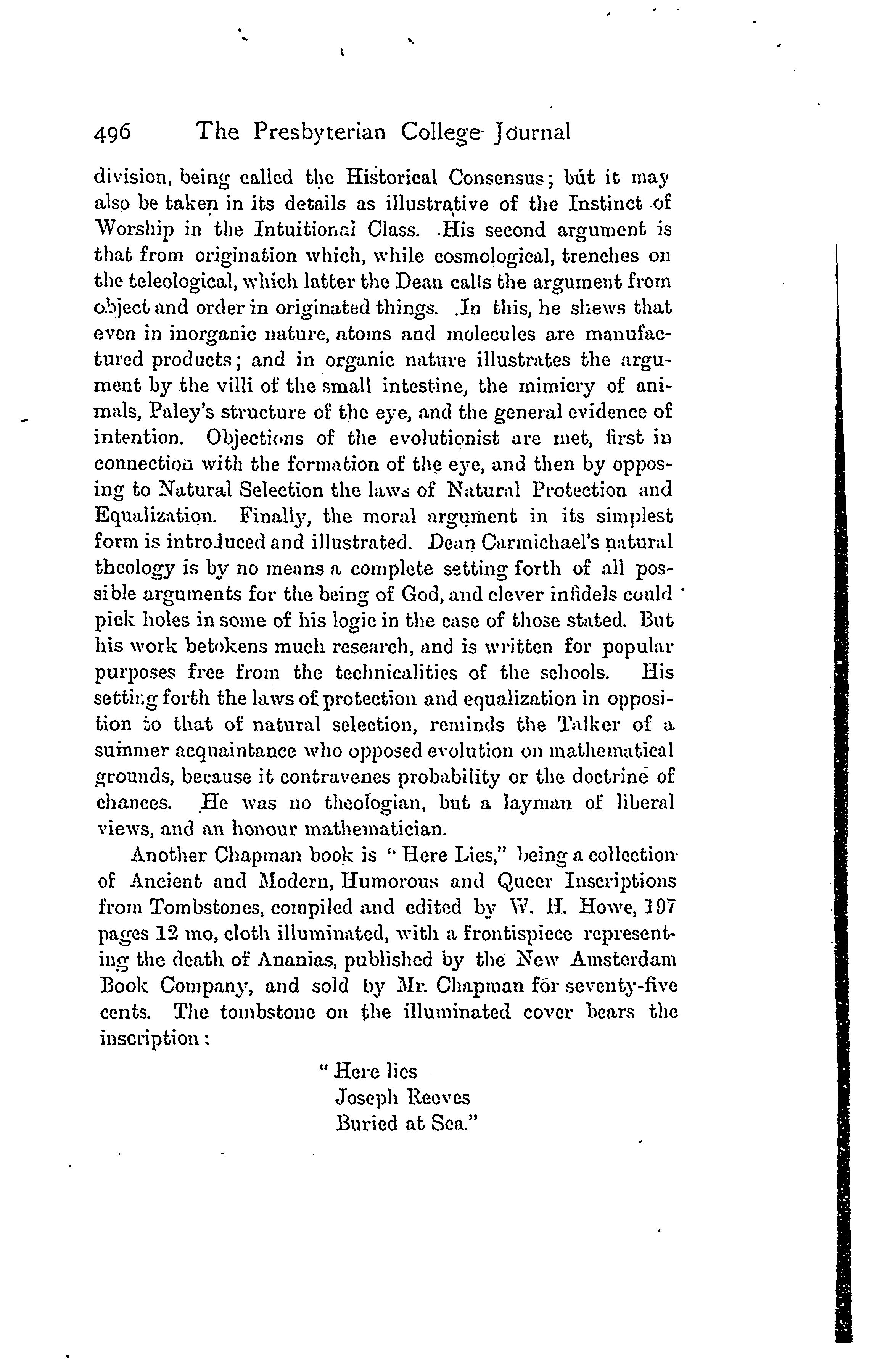 496 The Presbyterian College Journal

division, being called the Historical Consensus; but it may also be taken in its details as illustrative of the Instinct of Worship in the Intuitional Class. His second argument is that from origination which, while cosmological, trenches on the teleological, which latter the Dean calls the argument from object and order in originated things. In this, he shews that even in inorganic nature, atoms and molecules are manufactured products; and in organic nature illustrates the argument by the villi of the small intestine, the mimicry of animals, Paley's structure of the eye, and the general evidence of intention. Objections of the evolutionist are met, first in connection with the formation of the eye, and then by opposing to Natural Selection the laws of Natural Protection and Equalization. Finally, the moral argument in its simplest form is introduced and illustrated. Dean Carmichael's natural theology is by no means a complete setting forth of all possible arguments for the being of God, and clever infidels could pick holes in some of his logic in the case of those stated. But his work betokens much research, and is written for popular purposes free from the technicalities of the schools. His setting forth the laws of protection and equalization in opposition to that of natural selection, reminds the Talker of a summer acquaintance who opposed evolution on mathematical grounds, because it contravenes probability or the doctrine of chances. He was no theologian, but a layman of liberal views, and an honour mathematician.

Another Chapman book is "Here Lies," being a collection of Ancient and Modern, Humorous and Queer Inscriptions from Tombstones, compiled and edited by W. H. Howe, 197 pages 12 mo, cloth illuminated, with a frontispiece representing the death of Ananias, published by the New Amsterdam Book Company, and sold by Mr. Chapman for seventy-five cents. The tombstone on the illuminated cover bears the inscription:

"Here lies
Joseph Reeves
Buried at Sea."